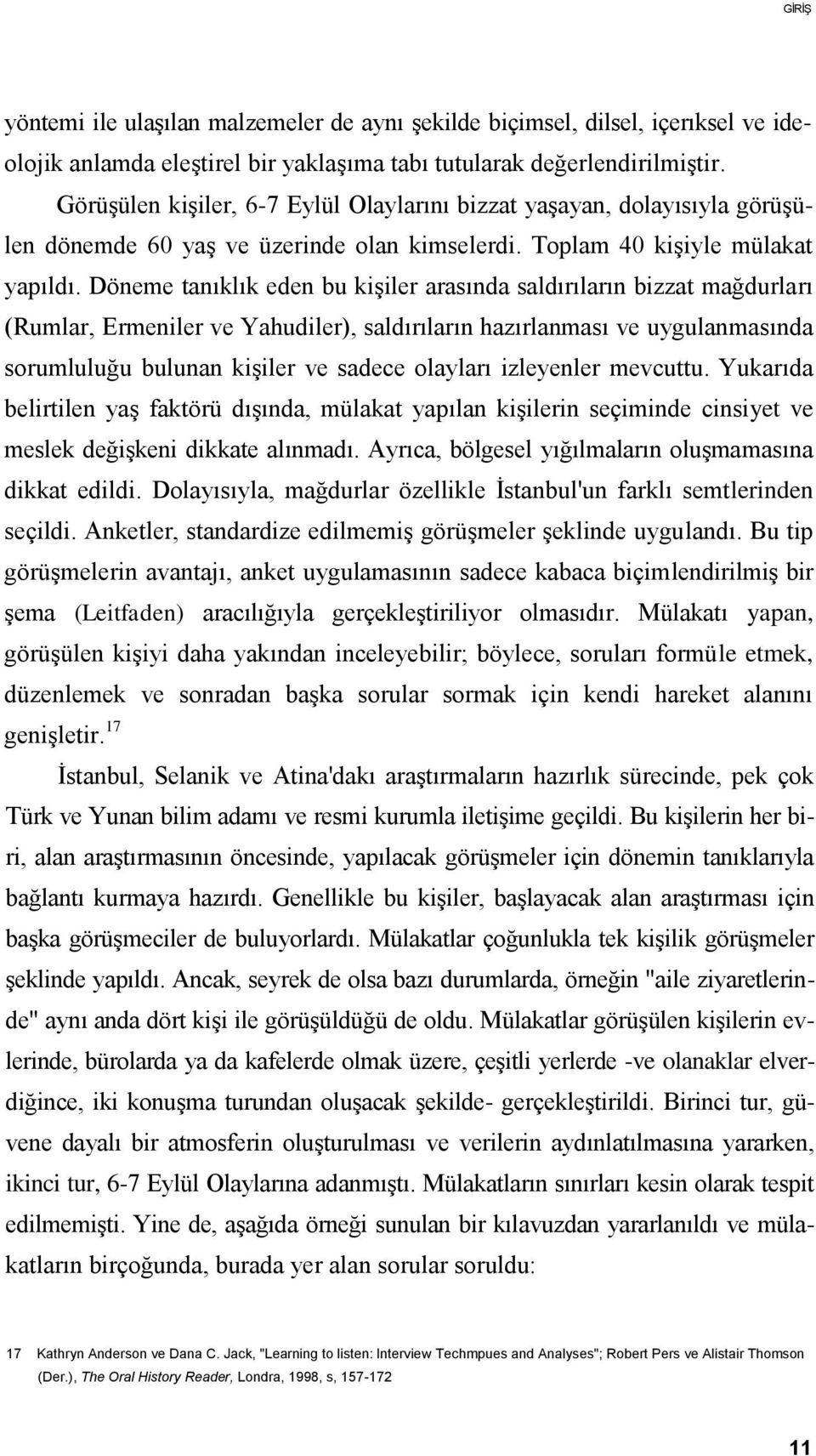 GİRİŞ

yöntemi ile ulaşılan malzemeler de aynı şekilde biçimsel, dilsel, içerıksel ve ideolojik anlamda eleştirel bir yaklaşıma tabı tutularak değerlendirilmiştir.

Görüşülen kişiler, 6-7 Eylül Olaylarını bizzat yaşayan, dolayısıyla görüşülen dönemde 60 yaş ve üzerinde olan kimselerdi. Toplam 40 kişiyle mülakat yapıldı. Döneme tanıklık eden bu kişiler arasında saldırıların bizzat mağdurları (Rumlar, Ermeniler ve Yahudiler), saldırıların hazırlanması ve uygulanmasında sorumluluğu bulunan kişiler ve sadece olayları izleyenler mevcuttu. Yukarıda belirtilen yaş faktörü dışında, mülakat yapılan kişilerin seçiminde cinsiyet ve meslek değişkeni dikkate alınmadı. Ayrıca, bölgesel yığılmaların oluşmamasına dikkat edildi. Dolayısıyla, mağdurlar özellikle İstanbul'un farklı semtlerinden seçildi. Anketler, standardize edilmemiş görüşmeler şeklinde uygulandı. Bu tip görüşmelerin avantajı, anket uygulamasının sadece kabaca biçimlendirilmiş bir şema (Leitfaden) aracılığıyla gerçekleştiriliyor olmasıdır. Mülakatı yapan, görüşülen kişiyi daha yakından inceleyebilir; böylece, soruları formüle etmek, düzenlemek ve sonradan başka sorular sormak için kendi hareket alanını genişletir.$^{17}$

İstanbul, Selanik ve Atina'dakı araştırmaların hazırlık sürecinde, pek çok Türk ve Yunan bilim adamı ve resmi kurumla iletişime geçildi. Bu kişilerin her biri, alan araştırmasının öncesinde, yapılacak görüşmeler için dönemin tanıklarıyla bağlantı kurmaya hazırdı. Genellikle bu kişiler, başlayacak alan araştırması için başka görüşmeciler de buluyorlardı. Mülakatlar çoğunlukla tek kişilik görüşmeler şeklinde yapıldı. Ancak, seyrek de olsa bazı durumlarda, örneğin "aile ziyaretlerinde" aynı anda dört kişi ile görüşüldüğü de oldu. Mülakatlar görüşülen kişilerin evlerinde, bürolarda ya da kafelerde olmak üzere, çeşitli yerlerde -ve olanaklar elverdiğince, iki konuşma turundan oluşacak şekilde- gerçekleştirildi. Birinci tur, güvene dayalı bir atmosferin oluşturulması ve verilerin aydınlatılmasına yararken, ikinci tur, 6-7 Eylül Olaylarına adanmıştı. Mülakatların sınırları kesin olarak tespit edilmemişti. Yine de, aşağıda örneği sunulan bir kılavuzdan yararlanıldı ve mülakatların birçoğunda, burada yer alan sorular soruldu:

17 Kathryn Anderson ve Dana C. Jack, "Learning to listen: Interview Techmpues and Analyses"; Robert Pers ve Alistair Thomson (Der.), The Oral History Reader, Londra, 1998, s, 157-172

11